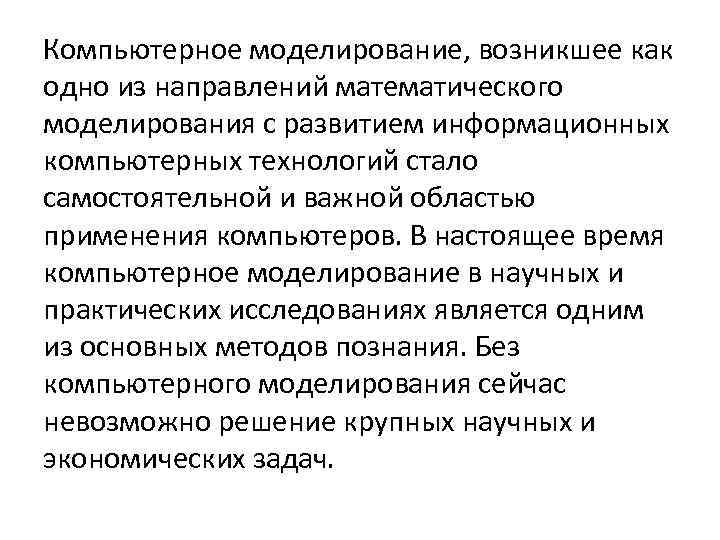 Компьютерное моделирование, возникшее как одно из направлений математического моделирования с развитием информационных компьютерных технологий стало самостоятельной и важной областью применения компьютеров. В настоящее время компьютерное моделирование в научных и практических исследованиях является одним из основных методов познания. Без компьютерного моделирования сейчас невозможно решение крупных научных и экономических задач.